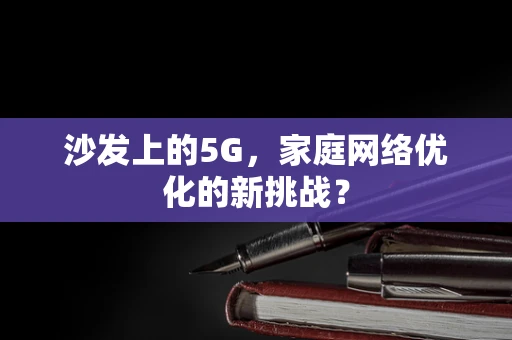 沙发上的5G，家庭网络优化的新挑战？